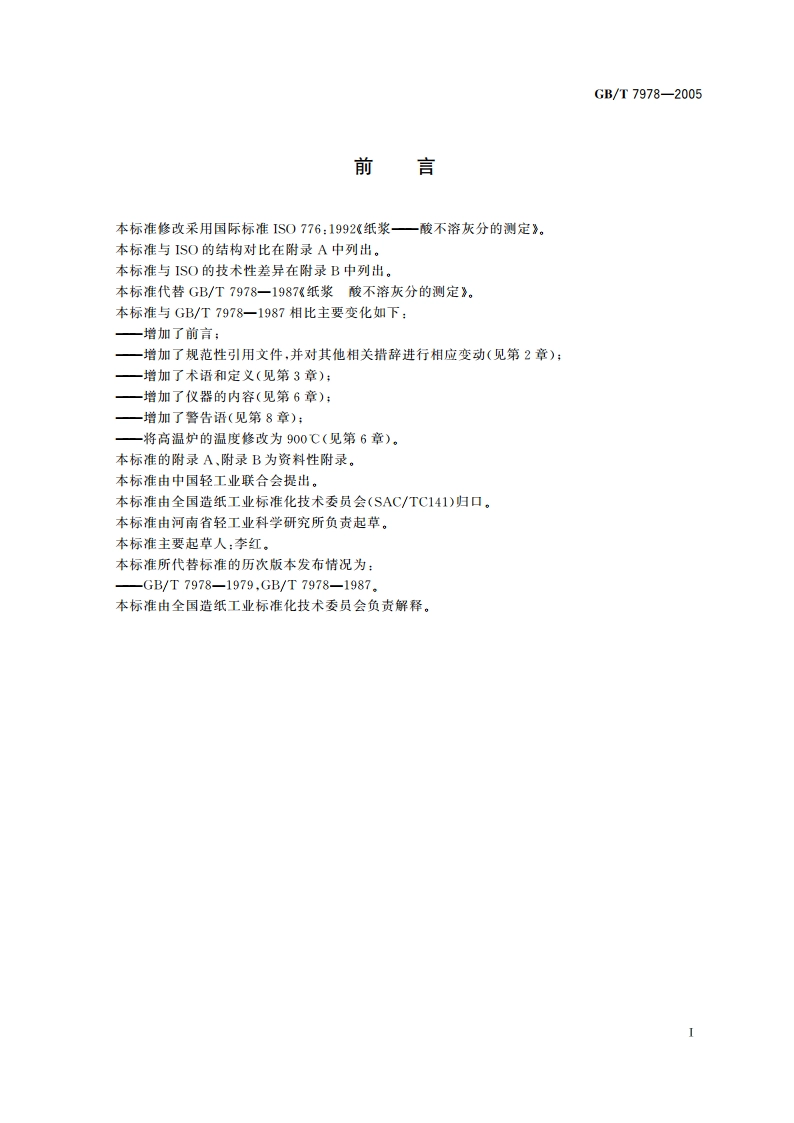 GB/T 7978—2005

前　言

本标准修改采用国际标准 ISO 776:1992《纸浆——酸不溶灰分的测定》。
本标准与 ISO 的结构对比在附录 A 中列出。
本标准与 ISO 的技术性差异在附录 B 中列出。
本标准代替 GB/T 7978—1987《纸浆　酸不溶灰分的测定》。
本标准与 GB/T 7978—1987 相比主要变化如下：
——增加了前言；
——增加了规范性引用文件，并对其他相关措辞进行相应变动(见第 2 章)；
——增加了术语和定义(见第 3 章)；
——增加了仪器的内容(见第 6 章)；
——增加了警告语(见第 8 章)；
——将高温炉的温度修改为 900℃(见第 6 章)。
本标准的附录 A、附录 B 为资料性附录。
本标准由中国轻工业联合会提出。
本标准由全国造纸工业标准化技术委员会(SAC/TC141)归口。
本标准由河南省轻工业科学研究所负责起草。
本标准主要起草人：李红。
本标准所代替标准的历次版本发布情况为：
——GB/T 7978—1979、GB/T 7978—1987。
本标准由全国造纸工业标准化技术委员会负责解释。

I